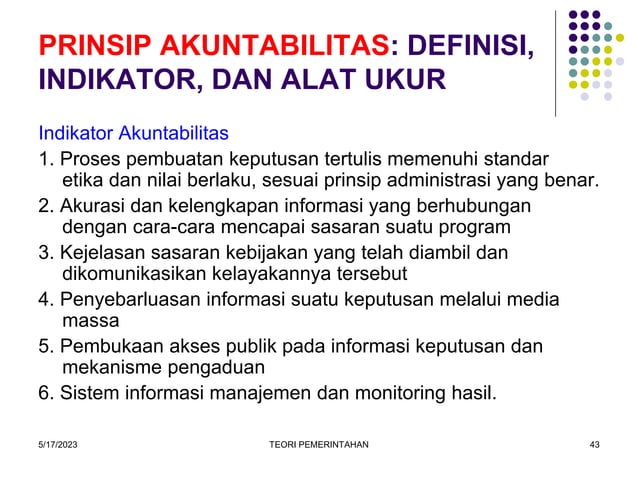 PRINSIP AKUNTABILITAS: DEFINISI, INDIKATOR, DAN ALAT UKUR

Indikator Akuntabilitas

1. Proses pembuatan keputusan tertulis memenuhi standar etika dan nilai berlaku, sesuai prinsip administrasi yang benar.
2. Akurasi dan kelengkapan informasi yang berhubungan dengan cara-cara mencapai sasaran suatu program
3. Kejelasan sasaran kebijakan yang telah diambil dan dikomunikasikan kelayakannya tersebut
4. Penyebarluasan informasi suatu keputusan melalui media massa
5. Pembukaan akses publik pada informasi keputusan dan mekanisme pengaduan
6. Sistem informasi manajemen dan monitoring hasil.

5/17/2023 TEORI PEMERINTAHAN 43